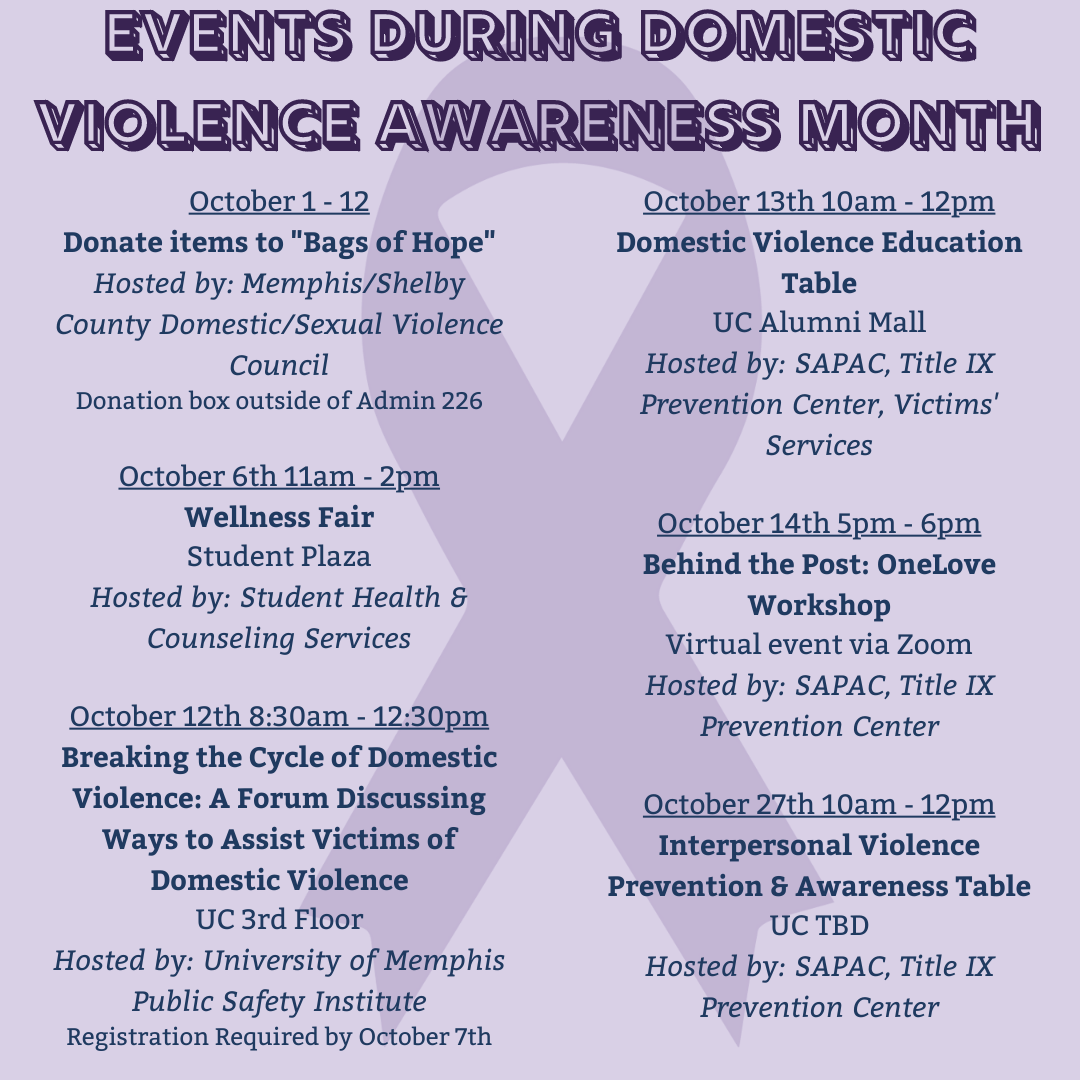 EVENTS DURING DOMESTIC VIOLENCE AWARENESS MONTH

October 1 - 12
Donate items to "Bags of Hope"
Hosted by: Memphis/Shelby County Domestic/Sexual Violence Council
Donation box outside of Admin 226

October 6th 11am - 2pm
Wellness Fair
Student Plaza
Hosted by: Student Health & Counseling Services

October 12th 8:30am - 12:30pm
Breaking the Cycle of Domestic Violence: A Forum Discussing Ways to Assist Victims of Domestic Violence
UC 3rd Floor
Hosted by: University of Memphis Public Safety Institute
Registration Required by October 7th

October 13th 10am - 12pm
Domestic Violence Education Table
UC Alumni Mall
Hosted by: SAPAC, Title IX Prevention Center, Victims' Services

October 14th 5pm - 6pm
Behind the Post: OneLove Workshop
Virtual event via Zoom
Hosted by: SAPAC, Title IX Prevention Center

October 27th 10am - 12pm
Interpersonal Violence Prevention & Awareness Table
UC TBD
Hosted by: SAPAC, Title IX Prevention Center